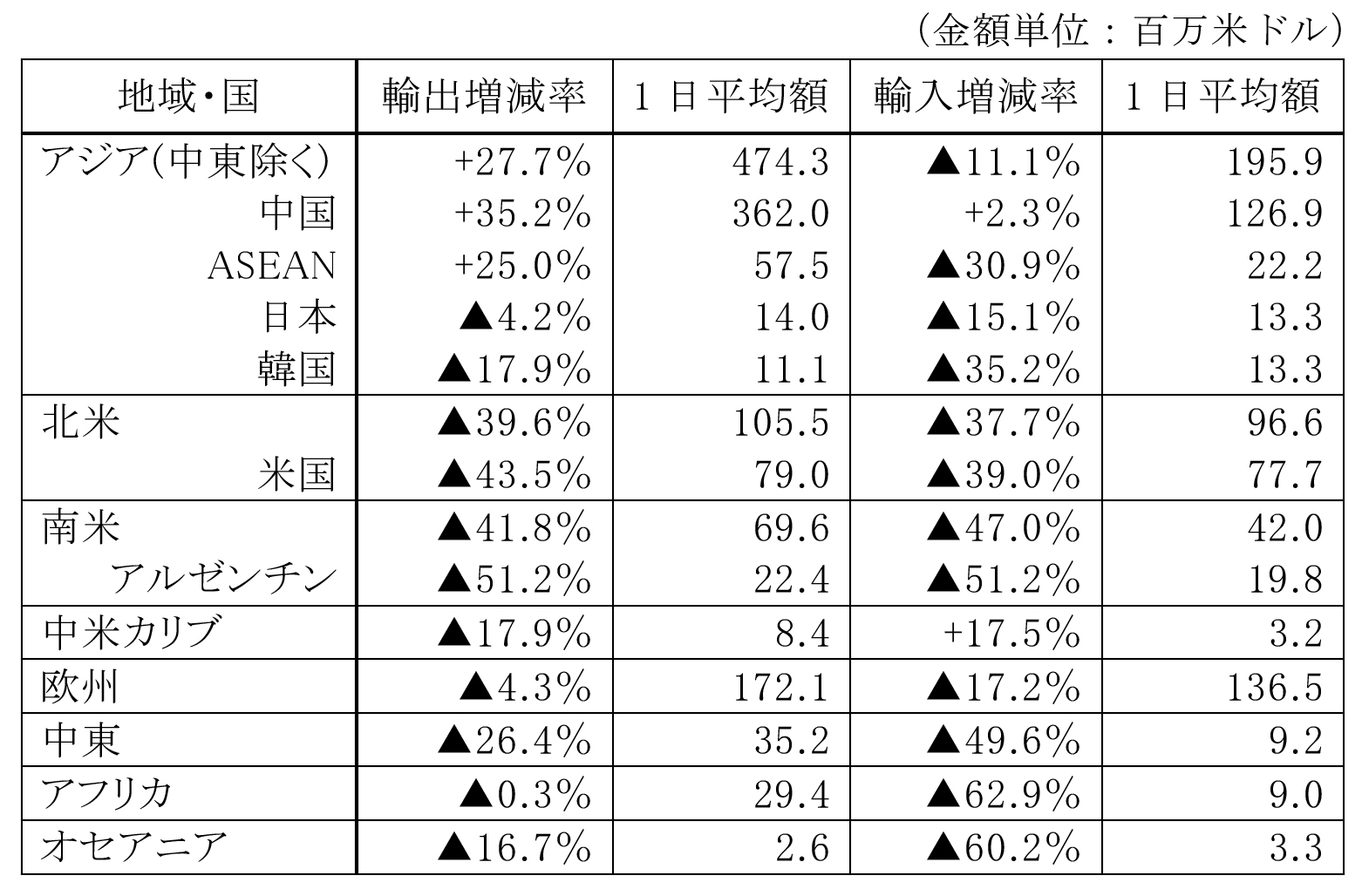 （金額単位：百万米ドル）

| 地域・国 | 輸出増減率 | 1日平均額 | 輸入増減率 | 1日平均額 |
|---|---|---|---|---|
| アジア(中東除く) | +27.7% | 474.3 | ▲11.1% | 195.9 |
| 中国 | +35.2% | 362.0 | +2.3% | 126.9 |
| ASEAN | +25.0% | 57.5 | ▲30.9% | 22.2 |
| 日本 | ▲4.2% | 14.0 | ▲15.1% | 13.3 |
| 韓国 | ▲17.9% | 11.1 | ▲35.2% | 13.3 |
| 北米 | ▲39.6% | 105.5 | ▲37.7% | 96.6 |
| 米国 | ▲43.5% | 79.0 | ▲39.0% | 77.7 |
| 南米 | ▲41.8% | 69.6 | ▲47.0% | 42.0 |
| アルゼンチン | ▲51.2% | 22.4 | ▲51.2% | 19.8 |
| 中米カリブ | ▲17.9% | 8.4 | +17.5% | 3.2 |
| 欧州 | ▲4.3% | 172.1 | ▲17.2% | 136.5 |
| 中東 | ▲26.4% | 35.2 | ▲49.6% | 9.2 |
| アフリカ | ▲0.3% | 29.4 | ▲62.9% | 9.0 |
| オセアニア | ▲16.7% | 2.6 | ▲60.2% | 3.3 |